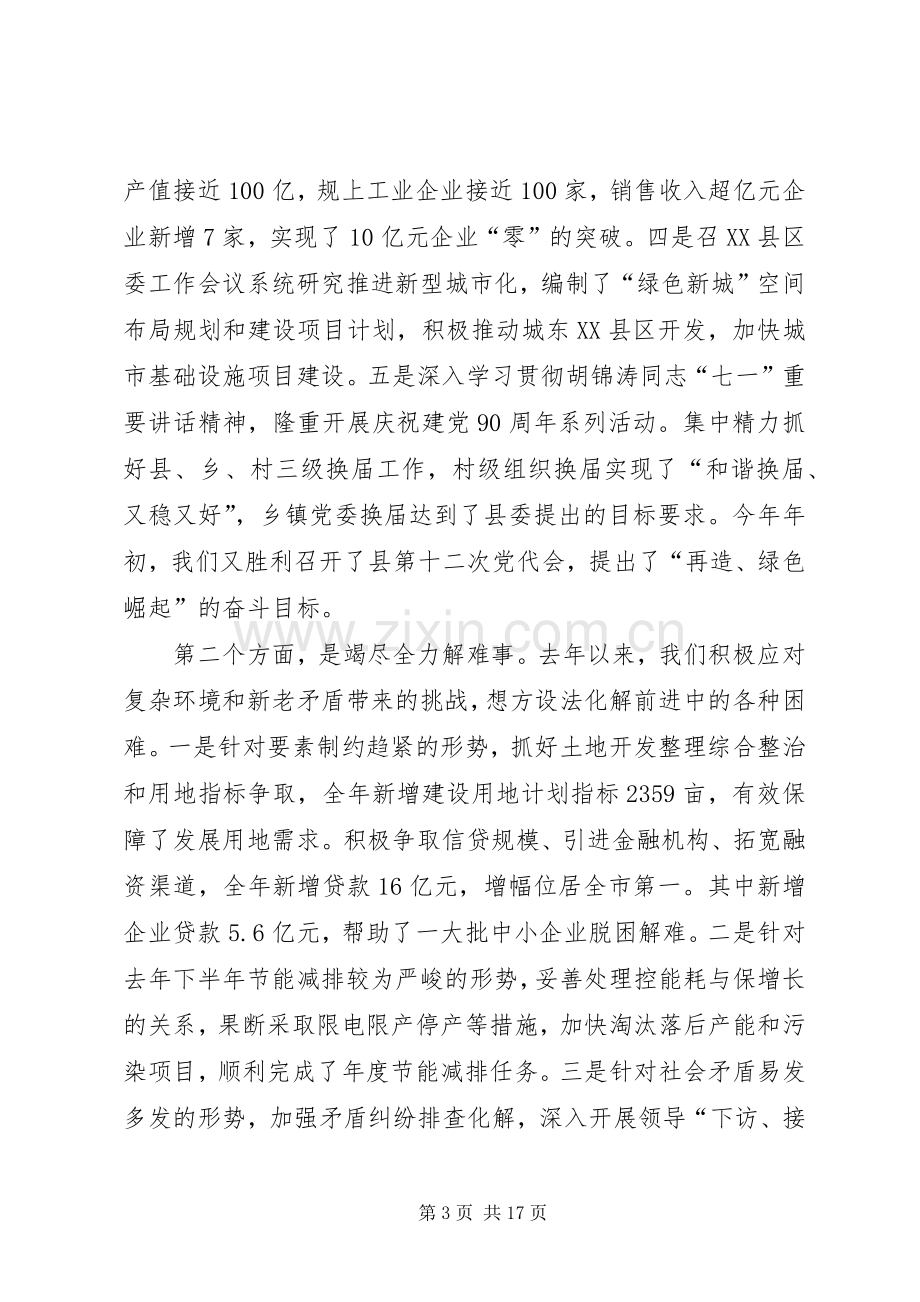 产值接近100亿，规上工业企业接近100家，销售收入超亿元企业新增7家，实现了10亿元企业“零”的突破。四是召XX县区委工作会议系统研究推进新型城市化，编制了“绿色新城”空间布局规划和建设项目计划，积极推动城东XX县区开发，加快城市基础设施项目建设。五是深入学习贯彻胡锦涛同志“七一”重要讲话精神，隆重开展庆祝建党90周年系列活动。集中精力抓好县、乡、村三级换届工作，村级组织换届实现了“和谐换届、又稳又好”，乡镇党委换届达到了县委提出的目标要求。今年年初，我们又胜利召开了县第十二次党代会，提出了“再造、绿色崛起”的奋斗目标。

第二个方面，是竭尽全力解难事。去年以来，我们积极应对复杂环境和新老矛盾带来的挑战，想方设法化解前进中的各种困难。一是针对要素制约趋紧的形势，抓好土地开发整理综合整治和用地指标争取，全年新增建设用地计划指标2359亩，有效保障了发展用地需求。积极争取信贷规模、引进金融机构、拓宽融资渠道，全年新增贷款16亿元，增幅位居全市第一。其中新增企业贷款5.6亿元，帮助了一大批中小企业脱困解难。二是针对去年下半年节能减排较为严峻的形势，妥善处理控能耗与保增长的关系，果断采取限电限产停产等措施，加快淘汰落后产能和污染项目，顺利完成了年度节能减排任务。三是针对社会矛盾易发多发的形势，加强矛盾纠纷排查化解，深入开展领导“下访、接

第3页 共17页

www.zixin.com.cn